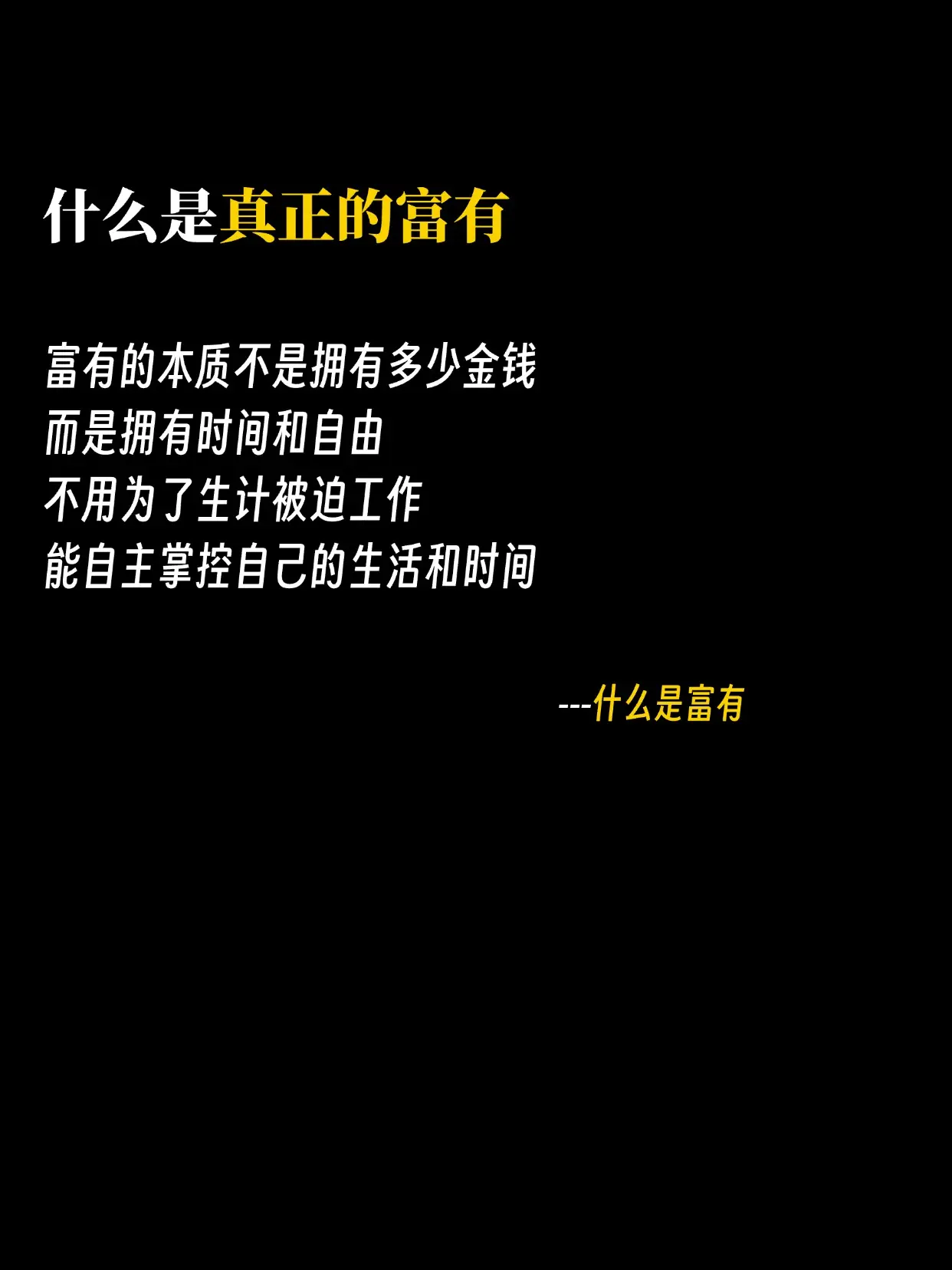 什么是真正的富有

富有的本质不是拥有多少金钱
而是拥有时间和自由
不用为了生计被迫工作
能自主掌控自己的生活和时间

---什么是富有